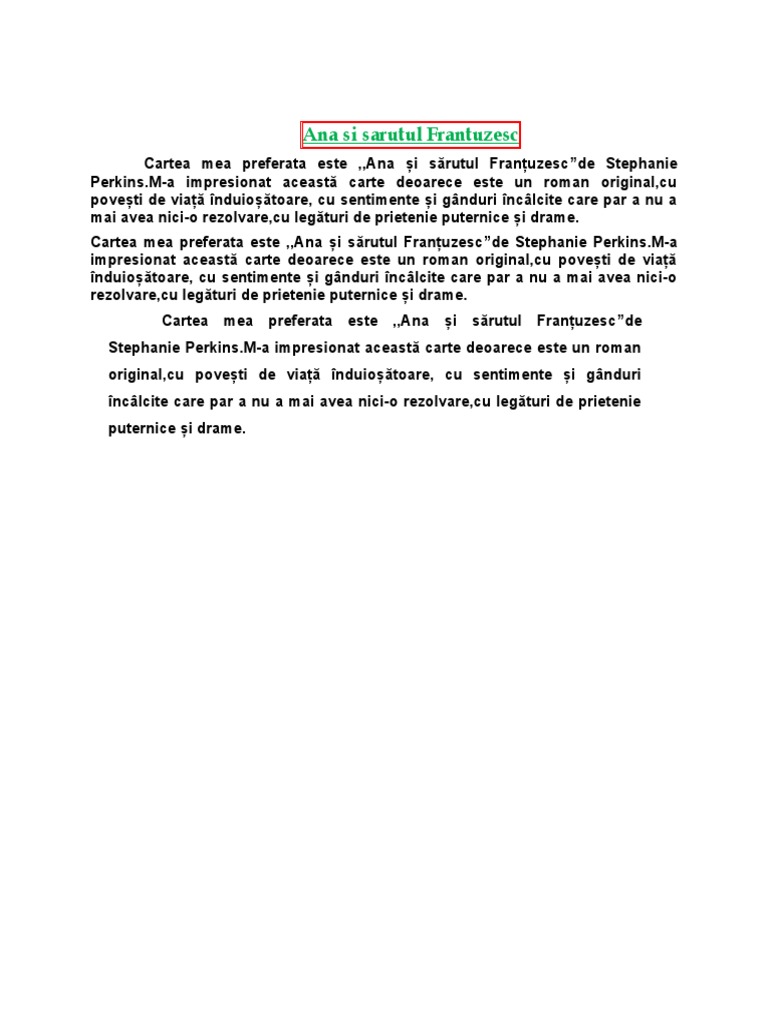 Ana si sarutul Frantuzesc

Cartea mea preferata este ,,Ana și sărutul Franțuzesc"de Stephanie Perkins.M-a impresionat această carte deoarece este un roman original,cu povești de viață înduioșătoare, cu sentimente și gânduri încâlcite care par a nu a mai avea nici-o rezolvare,cu legături de prietenie puternice și drame.

Cartea mea preferata este ,,Ana și sărutul Franțuzesc"de Stephanie Perkins.M-a impresionat această carte deoarece este un roman original,cu povești de viață înduioșătoare, cu sentimente și gânduri încâlcite care par a nu a mai avea nici-o rezolvare,cu legături de prietenie puternice și drame.

Cartea mea preferata este ,,Ana și sărutul Franțuzesc"de Stephanie Perkins.M-a impresionat această carte deoarece este un roman original,cu povești de viață înduioșătoare, cu sentimente și gânduri încâlcite care par a nu a mai avea nici-o rezolvare,cu legături de prietenie puternice și drame.